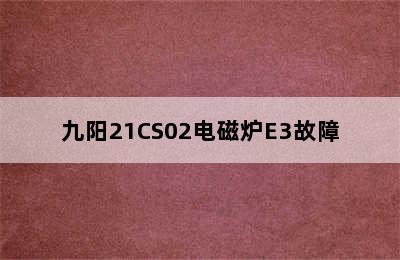 九阳21CS02电磁炉E3故障